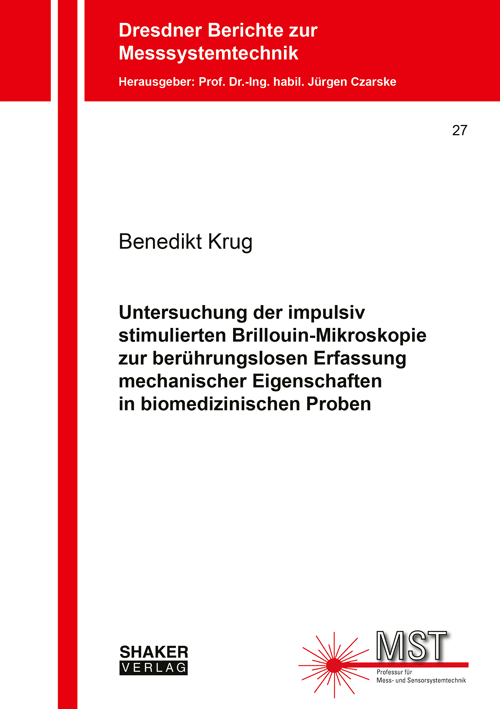 Dresdner Berichte zur Messsystemtechnik

Herausgeber: Prof. Dr.-Ing. habil. Jürgen Czarske

27

Benedikt Krug

Untersuchung der impulsiv stimulierten Brillouin-Mikroskopie zur berührungslosen Erfassung mechanischer Eigenschaften in biomedizinischen Proben

SHAKER VERLAG

MST

Professur für Mess- und Sensorsystemtechnik